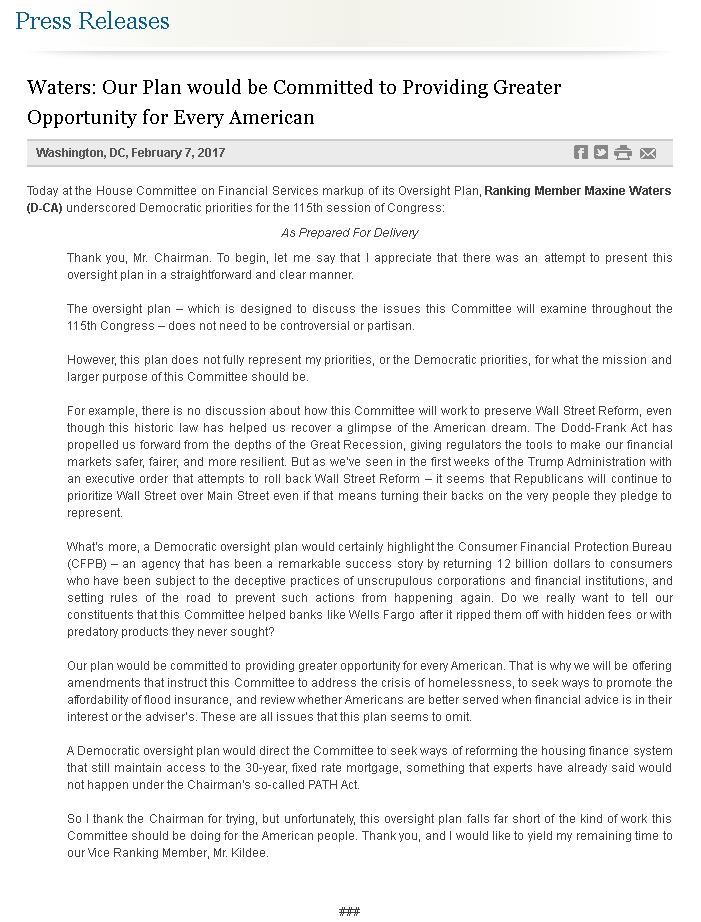 Press Releases

Waters: Our Plan would be Committed to Providing Greater Opportunity for Every American

Washington, DC, February 7, 2017

Today at the House Committee on Financial Services markup of its Oversight Plan, Ranking Member Maxine Waters (D-CA) underscored Democratic priorities for the 115th session of Congress:

As Prepared For Delivery

Thank you, Mr. Chairman. To begin, let me say that I appreciate that there was an attempt to present this oversight plan in a straightforward and clear manner.

The oversight plan – which is designed to discuss the issues this Committee will examine throughout the 115th Congress – does not need to be controversial or partisan.

However, this plan does not fully represent my priorities, or the Democratic priorities, for what the mission and larger purpose of this Committee should be.

For example, there is no discussion about how this Committee will work to preserve Wall Street Reform, even though this historic law has helped us recover a glimpse of the American dream. The Dodd-Frank Act has propelled us forward from the depths of the Great Recession, giving regulators the tools to make our financial markets safer, fairer, and more resilient. But as we've seen in the first weeks of the Trump Administration with an executive order that attempts to roll back Wall Street Reform – it seems that Republicans will continue to prioritize Wall Street over Main Street even if that means turning their backs on the very people they pledge to represent.

What's more, a Democratic oversight plan would certainly highlight the Consumer Financial Protection Bureau (CFPB) – an agency that has been a remarkable success story by returning 12 billion dollars to consumers who have been subject to the deceptive practices of unscrupulous corporations and financial institutions, and setting rules of the road to prevent such actions from happening again. Do we really want to tell our constituents that this Committee helped banks like Wells Fargo after it ripped them off with hidden fees or with predatory products they never sought?

Our plan would be committed to providing greater opportunity for every American. That is why we will be offering amendments that instruct this Committee to address the crisis of homelessness, to seek ways to promote the affordability of flood insurance, and review whether Americans are better served when financial advice is in their interest or the adviser's. These are all issues that this plan seems to omit.

A Democratic oversight plan would direct the Committee to seek ways of reforming the housing finance system that still maintain access to the 30-year, fixed rate mortgage, something that experts have already said would not happen under the Chairman's so-called PATH Act.

So I thank the Chairman for trying, but unfortunately, this oversight plan falls far short of the kind of work this Committee should be doing for the American people. Thank you, and I would like to yield my remaining time to our Vice Ranking Member, Mr. Kildee.

###